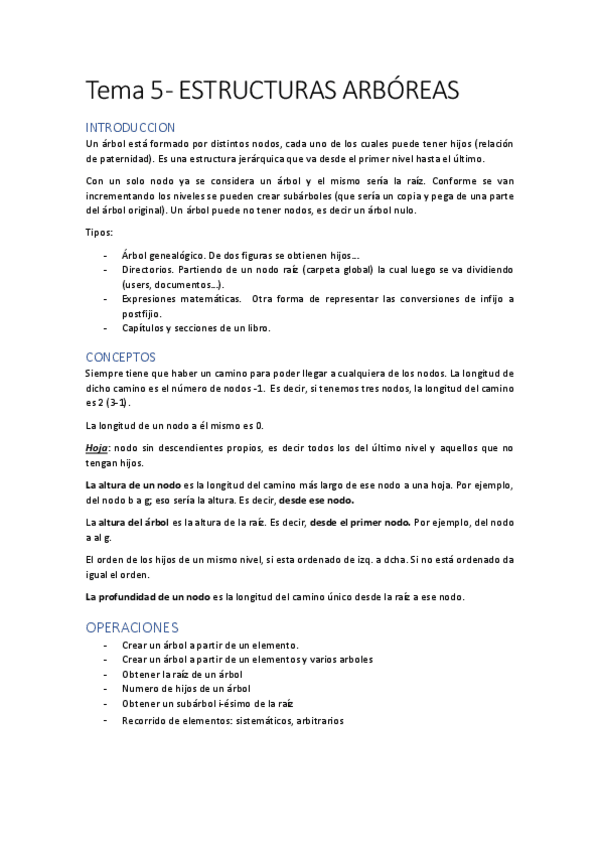 Tema 5- ESTRUCTURAS ARBÓREAS

INTRODUCCION

Un árbol está formado por distintos nodos, cada uno de los cuales puede tener hijos (relación de paternidad). Es una estructura jerárquica que va desde el primer nivel hasta el último.

Con un solo nodo ya se considera un árbol y el mismo sería la raíz. Conforme se van incrementando los niveles se pueden crear subárboles (que sería un copia y pega de una parte del árbol original). Un árbol puede no tener nodos, es decir un árbol nulo.

Tipos:

- Árbol genealógico. De dos figuras se obtienen hijos….
- Directorios. Partiendo de un nodo raíz (carpeta global) la cual luego se va dividiendo (users, documentos…).
- Expresiones matemáticas. Otra forma de representar las conversiones de infijo a postfijio.
- Capítulos y secciones de un libro.

CONCEPTOS

Siempre tiene que haber un camino para poder llegar a cualquiera de los nodos. La longitud de dicho camino es el número de nodos -1. Es decir, si tenemos tres nodos, la longitud del camino es 2 (3-1).

La longitud de un nodo a él mismo es 0.

Hoja: nodo sin descendientes propios, es decir todos los del último nivel y aquellos que no tengan hijos.

La altura de un nodo es la longitud del camino más largo de ese nodo a una hoja. Por ejemplo, del nodo b a g; eso sería la altura. Es decir, desde ese nodo.

La altura del árbol es la altura de la raíz. Es decir, desde el primer nodo. Por ejemplo, del nodo a al g.

El orden de los hijos de un mismo nivel, si esta ordenado de izq. a dcha. Si no está ordenado da igual el orden.

La profundidad de un nodo es la longitud del camino único desde la raíz a ese nodo.

OPERACIONES

- Crear un árbol a partir de un elemento.
- Crear un árbol a partir de un elementos y varios arboles
- Obtener la raíz de un árbol
- Numero de hijos de un árbol
- Obtener un subárbol i-ésimo de la raíz
- Recorrido de elementos: sistemáticos, arbitrarios